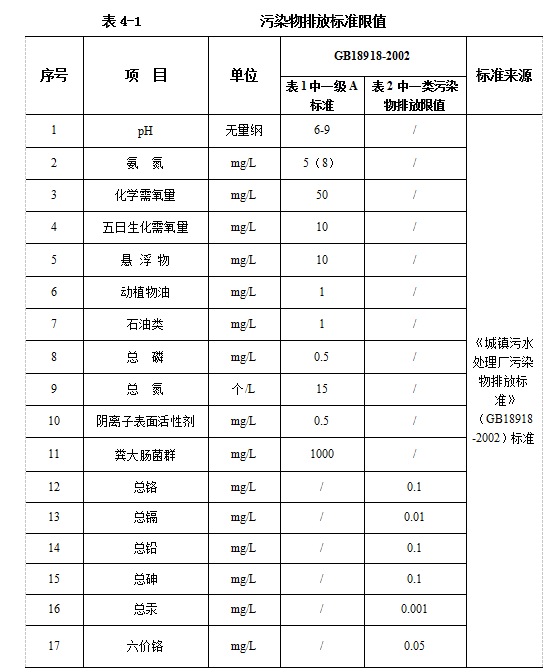 表 4-1　　　　污染物排放标准限值

| 序号 | 项　目 | 单位 | GB18918-2002 表 1 中一级 A 标准 | GB18918-2002 表 2 中一类污染物排放限值 | 标准来源 |
|---|---|---|---|---|---|
| 1 | pH | 无量纲 | 6-9 | / | 《城镇污水处理厂污染物排放标准》（GB18918-2002）标准 |
| 2 | 氨　氮 | mg/L | 5（8） | / | |
| 3 | 化学需氧量 | mg/L | 50 | / | |
| 4 | 五日生化需氧量 | mg/L | 10 | / | |
| 5 | 悬 浮 物 | mg/L | 10 | / | |
| 6 | 动植物油 | mg/L | 1 | / | |
| 7 | 石油类 | mg/L | 1 | / | |
| 8 | 总　磷 | mg/L | 0.5 | / | |
| 9 | 总　氮 | 个/L | 15 | / | |
| 10 | 阴离子表面活性剂 | mg/L | 0.5 | / | |
| 11 | 粪大肠菌群 | mg/L | 1000 | / | |
| 12 | 总铬 | mg/L | / | 0.1 | |
| 13 | 总镉 | mg/L | / | 0.01 | |
| 14 | 总铅 | mg/L | / | 0.1 | |
| 15 | 总砷 | mg/L | / | 0.1 | |
| 16 | 总汞 | mg/L | / | 0.001 | |
| 17 | 六价铬 | mg/L | / | 0.05 | |